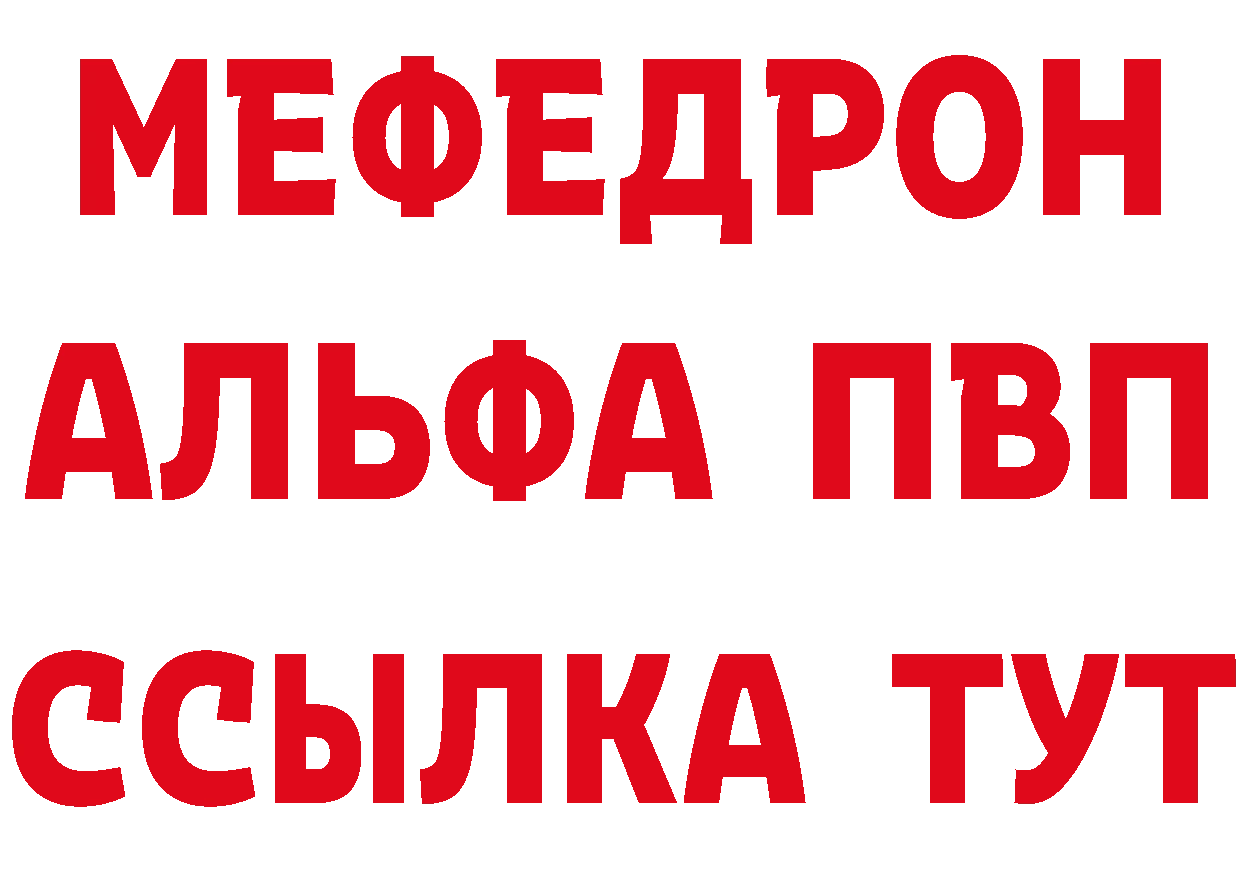 МЕФЕДРОН
АЛЬФА ПВП
ССЫЛКА ТУТ